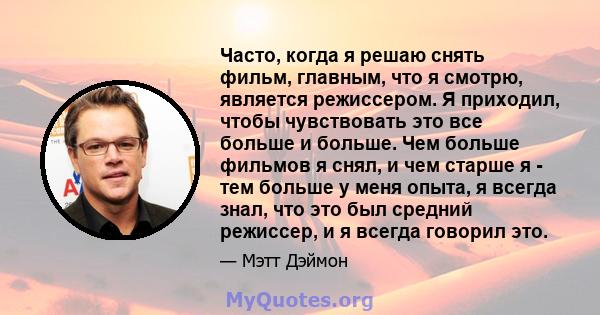 Часто, когда я решаю снять фильм, главным, что я смотрю, является режиссером. Я приходил, чтобы чувствовать это все больше и больше. Чем больше фильмов я снял, и чем старше я - тем больше у меня опыта, я всегда знал, что это был средний режиссер, и я всегда говорил это.

— Мэтт Дэймон

MyQuotes.org